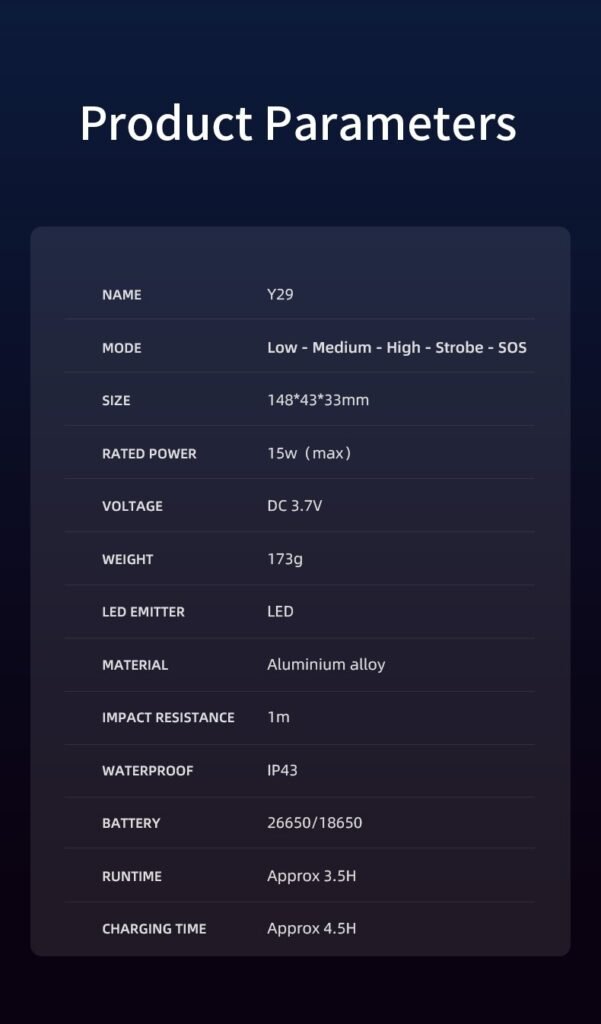 Product Parameters

NAME
Y29

MODE
Low - Medium - High - Strobe - SOS

SIZE
148*43*33mm

RATED POWER
15w（max）

VOLTAGE
DC 3.7V

WEIGHT
173g

LED EMITTER
LED

MATERIAL
Aluminium alloy

IMPACT RESISTANCE
1m

WATERPROOF
IP43

BATTERY
26650/18650

RUNTIME
Approx 3.5H

CHARGING TIME
Approx 4.5H